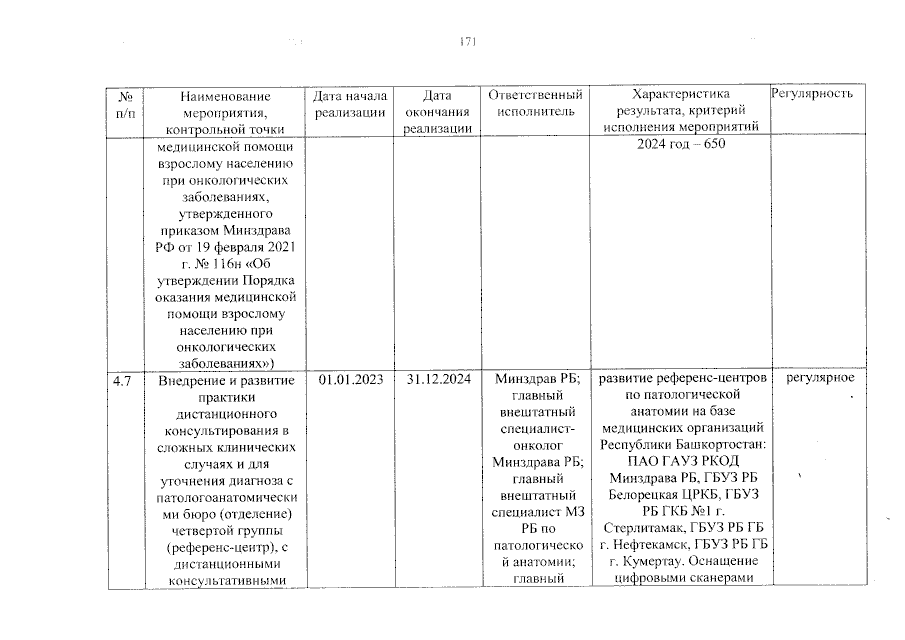 171

| № п/п | Наименование мероприятия, контрольной точки | Дата начала реализации | Дата окончания реализации | Ответственный исполнитель | Характеристика результата, критерий исполнения мероприятий | Регулярность |
|---|---|---|---|---|---|---|
| | медицинской помощи взрослому населению при онкологических заболеваниях, утвержденного приказом Минздрава РФ от 19 февраля 2021 г. № 116н «Об утверждении Порядка оказания медицинской помощи взрослому населению при онкологических заболеваниях») | | | | 2024 год – 650 | |
| 4.7 | Внедрение и развитие практики дистанционного консультирования в сложных клинических случаях и для уточнения диагноза с патологоанатомическими бюро (отделение) четвертой группы (референс-центр), с дистанционными консультативными | 01.01.2023 | 31.12.2024 | Минздрав РБ; главный внештатный специалист-онколог Минздрава РБ; главный внештатный специалист МЗ РБ по патологической анатомии; главный | развитие референс-центров по патологической анатомии на базе медицинских организаций Республики Башкортостан: ПАО ГАУЗ РКОД Минздрава РБ, ГБУЗ РБ Белорецкая ЦРКБ, ГБУЗ РБ ГКБ №1 г. Стерлитамак, ГБУЗ РБ ГБ г. Нефтекамск, ГБУЗ РБ ГБ г. Кумертау. Оснащение цифровыми сканерами | регулярное |